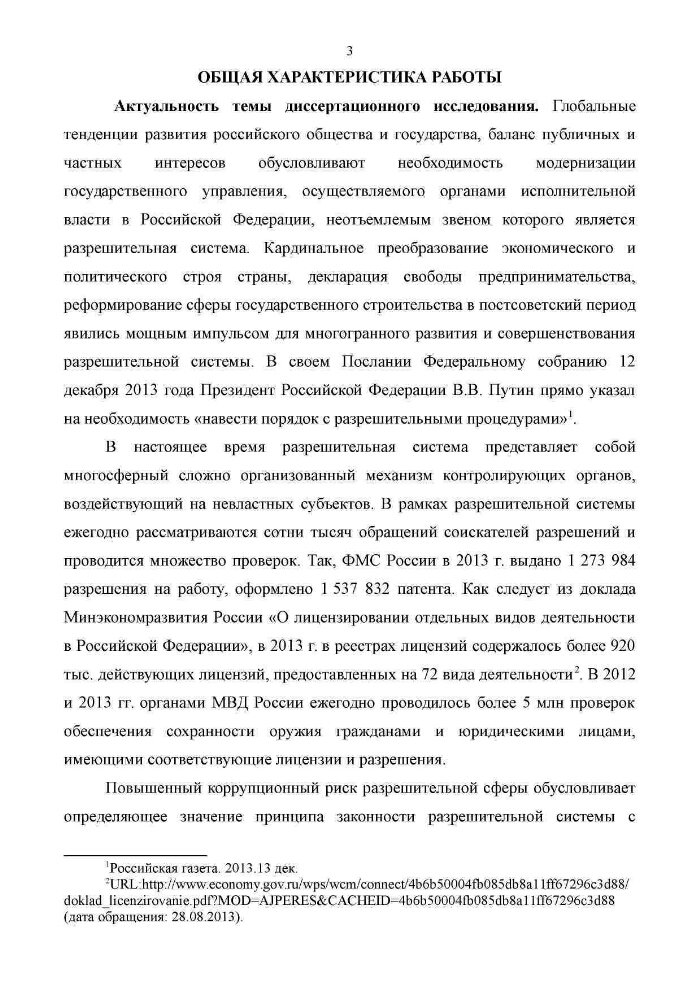 3

ОБЩАЯ ХАРАКТЕРИСТИКА РАБОТЫ

Актуальность темы диссертационного исследования. Глобальные тенденции развития российского общества и государства, баланс публичных и частных интересов обусловливают необходимость модернизации государственного управления, осуществляемого органами исполнительной власти в Российской Федерации, неотъемлемым звеном которого является разрешительная система. Кардинальное преобразование экономического и политического строя страны, декларация свободы предпринимательства, реформирование сферы государственного строительства в постсоветский период явились мощным импульсом для многогранного развития и совершенствования разрешительной системы. В своем Послании Федеральному собранию 12 декабря 2013 года Президент Российской Федерации В.В. Путин прямо указал на необходимость «навести порядок с разрешительными процедурами»$^1$.

В настоящее время разрешительная система представляет собой многосферный сложно организованный механизм контролирующих органов, воздействующий на невластных субъектов. В рамках разрешительной системы ежегодно рассматриваются сотни тысяч обращений соискателей разрешений и проводится множество проверок. Так, ФМС России в 2013 г. выдано 1 273 984 разрешения на работу, оформлено 1 537 832 патента. Как следует из доклада Минэкономразвития России «О лицензировании отдельных видов деятельности в Российской Федерации», в 2013 г. в реестрах лицензий содержалось более 920 тыс. действующих лицензий, предоставленных на 72 вида деятельности$^2$. В 2012 и 2013 гг. органами МВД России ежегодно проводилось более 5 млн проверок обеспечения сохранности оружия гражданами и юридическими лицами, имеющими соответствующие лицензии и разрешения.

Повышенный коррупционный риск разрешительной сферы обусловливает определяющее значение принципа законности разрешительной системы с

$^1$Российская газета. 2013.13 дек.
$^2$URL:http://www.economy.gov.ru/wps/wcm/connect/4b6b50004fb085db8a11ff67296c3d88/doklad_licenzirovanie.pdf?MOD=AJPERES&CACHEID=4b6b50004fb085db8a11ff67296c3d88 (дата обращения: 28.08.2013).